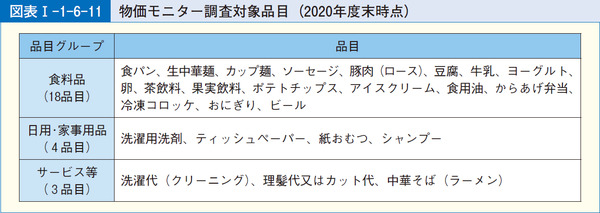 図表Ⅰ-1-6-11　物価モニター調査対象品目（2020年度末時点）

| 品目グループ | 品目 |
|---|---|
| 食料品（18品目） | 食パン、生中華麺、カップ麺、ソーセージ、豚肉（ロース）、豆腐、牛乳、ヨーグルト、卵、茶飲料、果実飲料、ポテトチップス、アイスクリーム、食用油、からあげ弁当、冷凍コロッケ、おにぎり、ビール |
| 日用・家事用品（4品目） | 洗濯用洗剤、ティッシュペーパー、紙おむつ、シャンプー |
| サービス等（3品目） | 洗濯代（クリーニング）、理髪代又はカット代、中華そば（ラーメン） |